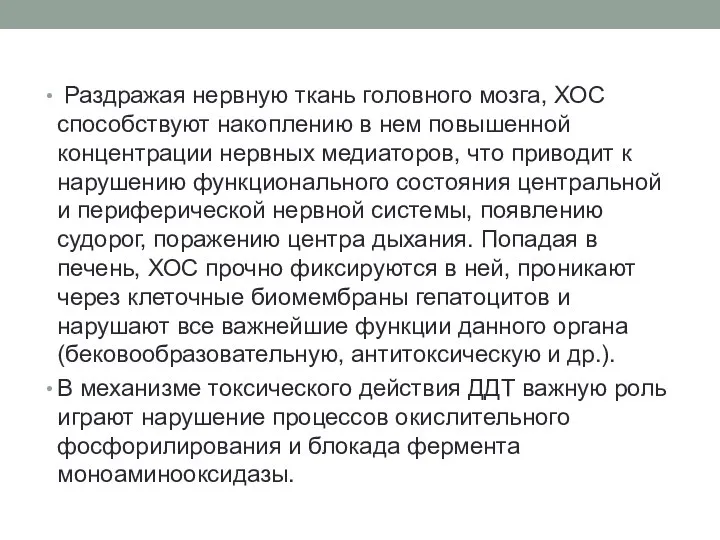 • Раздражая нервную ткань головного мозга, ХОС способствуют накоплению в нем повышенной концентрации нервных медиаторов, что приводит к нарушению функционального состояния центральной и периферической нервной системы, появлению судорог, поражению центра дыхания. Попадая в печень, ХОС прочно фиксируются в ней, проникают через клеточные биомембраны гепатоцитов и нарушают все важнейшие функции данного органа (бековообразовательную, антитоксическую и др.).

• В механизме токсического действия ДДТ важную роль играют нарушение процессов окислительного фосфорилирования и блокада фермента моноаминооксидазы.